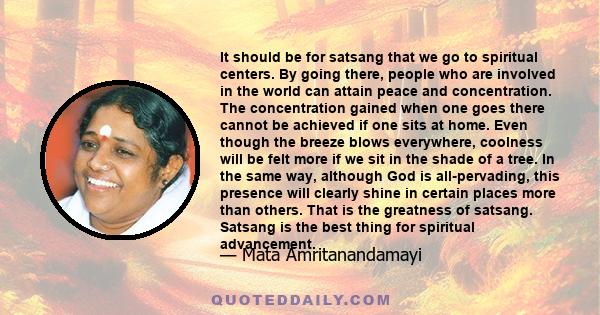 It should be for satsang that we go to spiritual centers. By going there, people who are involved in the world can attain peace and concentration. The concentration gained when one goes there cannot be achieved if one sits at home. Even though the breeze blows everywhere, coolness will be felt more if we sit in the shade of a tree. In the same way, although God is all-pervading, this presence will clearly shine in certain places more than others. That is the greatness of satsang. Satsang is the best thing for spiritual advancement.

— Mata Amritanandamayi

QUOTEDDAILY.COM